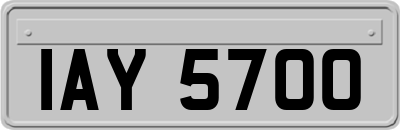 IAY 5700